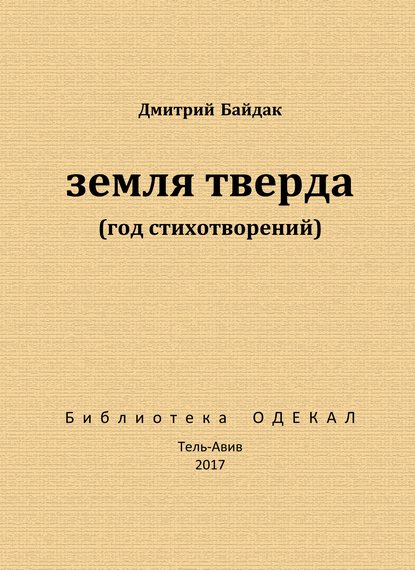 Дмитрий Байдак

земля тверда
(год стихотворений)

Библиотека ОДЕКАЛ

Тель-Авив
2017